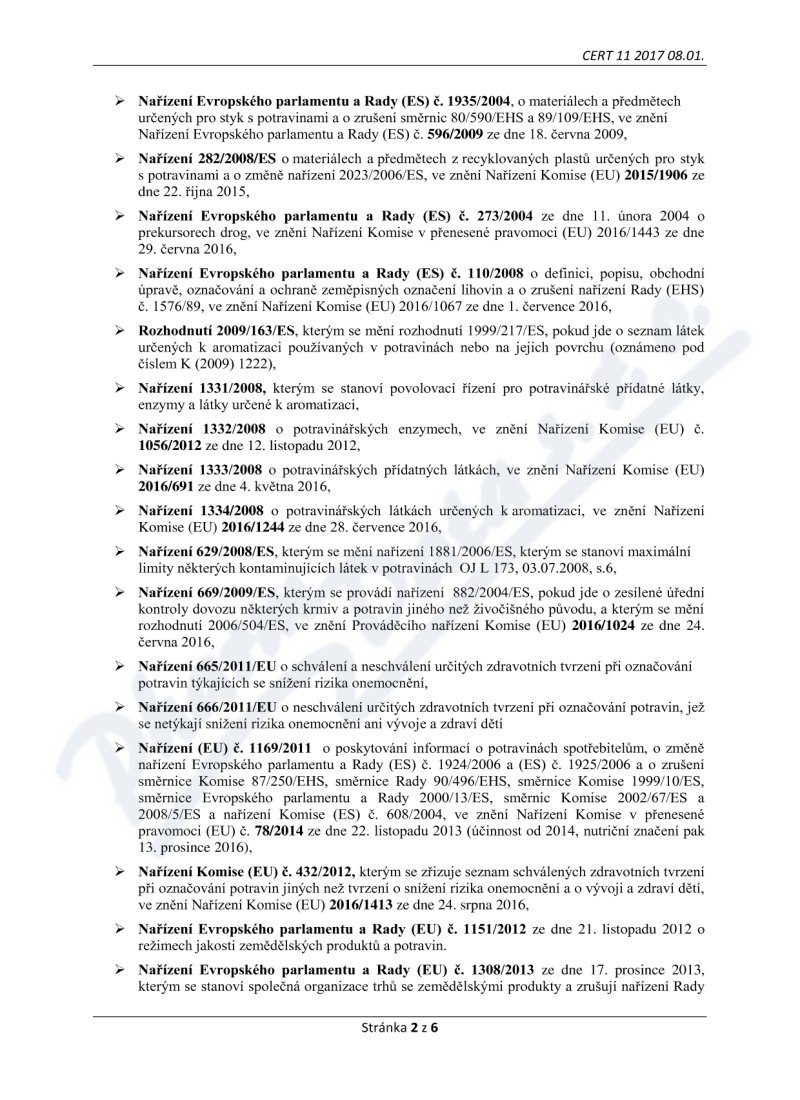 CERT 11 2017 08.01.

➢ Nařízení Evropského parlamentu a Rady (ES) č. 1935/2004, o materiálech a předmětech určených pro styk s potravinami a o zrušení směrnic 80/590/EHS a 89/109/EHS, ve znění Nařízení Evropského parlamentu a Rady (ES) č. 596/2009 ze dne 18. června 2009,

➢ Nařízení 282/2008/ES o materiálech a předmětech z recyklovaných plastů určených pro styk s potravinami a o změně nařízení 2023/2006/ES, ve znění Nařízení Komise (EU) 2015/1906 ze dne 22. října 2015,

➢ Nařízení Evropského parlamentu a Rady (ES) č. 273/2004 ze dne 11. února 2004 o prekursorech drog, ve znění Nařízení Komise v přenesené pravomoci (EU) 2016/1443 ze dne 29. června 2016,

➢ Nařízení Evropského parlamentu a Rady (ES) č. 110/2008 o definici, popisu, obchodní úpravě, označování a ochraně zeměpisných označení lihovin a o zrušení nařízení Rady (EHS) č. 1576/89, ve znění Nařízení Komise (EU) 2016/1067 ze dne 1. července 2016,

➢ Rozhodnutí 2009/163/ES, kterým se mění rozhodnutí 1999/217/ES, pokud jde o seznam látek určených k aromatizaci používaných v potravinách nebo na jejich povrchu (oznámeno pod číslem K (2009) 1222),

➢ Nařízení 1331/2008, kterým se stanoví povolovací řízení pro potravinářské přídatné látky, enzymy a látky určené k aromatizaci,

➢ Nařízení 1332/2008 o potravinářských enzymech, ve znění Nařízení Komise (EU) č. 1056/2012 ze dne 12. listopadu 2012,

➢ Nařízení 1333/2008 o potravinářských přídatných látkách, ve znění Nařízení Komise (EU) 2016/691 ze dne 4. května 2016,

➢ Nařízení 1334/2008 o potravinářských látkách určených k aromatizaci, ve znění Nařízení Komise (EU) 2016/1244 ze dne 28. července 2016,

➢ Nařízení 629/2008/ES, kterým se mění nařízení 1881/2006/ES, kterým se stanoví maximální limity některých kontaminujících látek v potravinách OJ L 173, 03.07.2008, s.6,

➢ Nařízení 669/2009/ES, kterým se provádí nařízení 882/2004/ES, pokud jde o zesílené úřední kontroly dovozu některých krmiv a potravin jiného než živočišného původu, a kterým se mění rozhodnutí 2006/504/ES, ve znění Prováděcího nařízení Komise (EU) 2016/1024 ze dne 24. června 2016,

➢ Nařízení 665/2011/EU o schválení a neschválení určitých zdravotních tvrzení při označování potravin týkajících se snížení rizika onemocnění,

➢ Nařízení 666/2011/EU o neschválení určitých zdravotních tvrzení při označování potravin, jež se netýkají snížení rizika onemocnění ani vývoje a zdraví dětí

➢ Nařízení (EU) č. 1169/2011 o poskytování informací o potravinách spotřebitelům, o změně nařízení Evropského parlamentu a Rady (ES) č. 1924/2006 a (ES) č. 1925/2006 a o zrušení směrnice Komise 87/250/EHS, směrnice Rady 90/496/EHS, směrnice Komise 1999/10/ES, směrnice Evropského parlamentu a Rady 2000/13/ES, směrnic Komise 2002/67/ES a 2008/5/ES a nařízení Komise (ES) č. 608/2004, ve znění Nařízení Komise v přenesené pravomoci (EU) č. 78/2014 ze dne 22. listopadu 2013 (účinnost od 2014, nutriční značení pak 13. prosince 2016),

➢ Nařízení Komise (EU) č. 432/2012, kterým se zřizuje seznam schválených zdravotních tvrzení při označování potravin jiných než tvrzení o snížení rizika onemocnění a o vývoji a zdraví dětí, ve znění Nařízení Komise (EU) 2016/1413 ze dne 24. srpna 2016,

➢ Nařízení Evropského parlamentu a Rady (EU) č. 1151/2012 ze dne 21. listopadu 2012 o režimech jakosti zemědělských produktů a potravin.

➢ Nařízení Evropského parlamentu a Rady (EU) č. 1308/2013 ze dne 17. prosince 2013, kterým se stanoví společná organizace trhů se zemědělskými produkty a zrušují nařízení Rady

Stránka 2 z 6